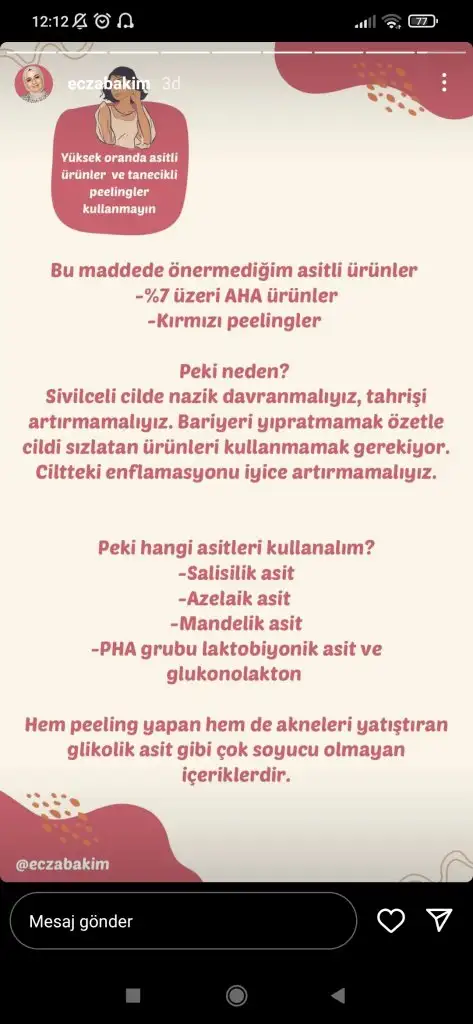 12:12

77

eczabakim 3d

Yüksek oranda asitli ürünler ve tanecikli peelingler kullanmayın

Bu maddede önermediğim asitli ürünler
-%7 üzeri AHA ürünler
-Kırmızı peelingler

Peki neden?
Sivilceli cilde nazik davranmalıyız, tahrişi artırmamalıyız. Bariyeri yıpratmamak özetle cildi sızlatan ürünleri kullanmamak gerekiyor. Ciltteki enflamasyonu iyice artırmamalıyız.

Peki hangi asitleri kullanalım?
-Salisilik asit
-Azelaik asit
-Mandelik asit
-PHA grubu laktobiyonik asit ve glukonolakton

Hem peeling yapan hem de akneleri yatıştıran glikolik asit gibi çok soyucu olmayan içeriklerdir.

@eczabakim

Mesaj gönder